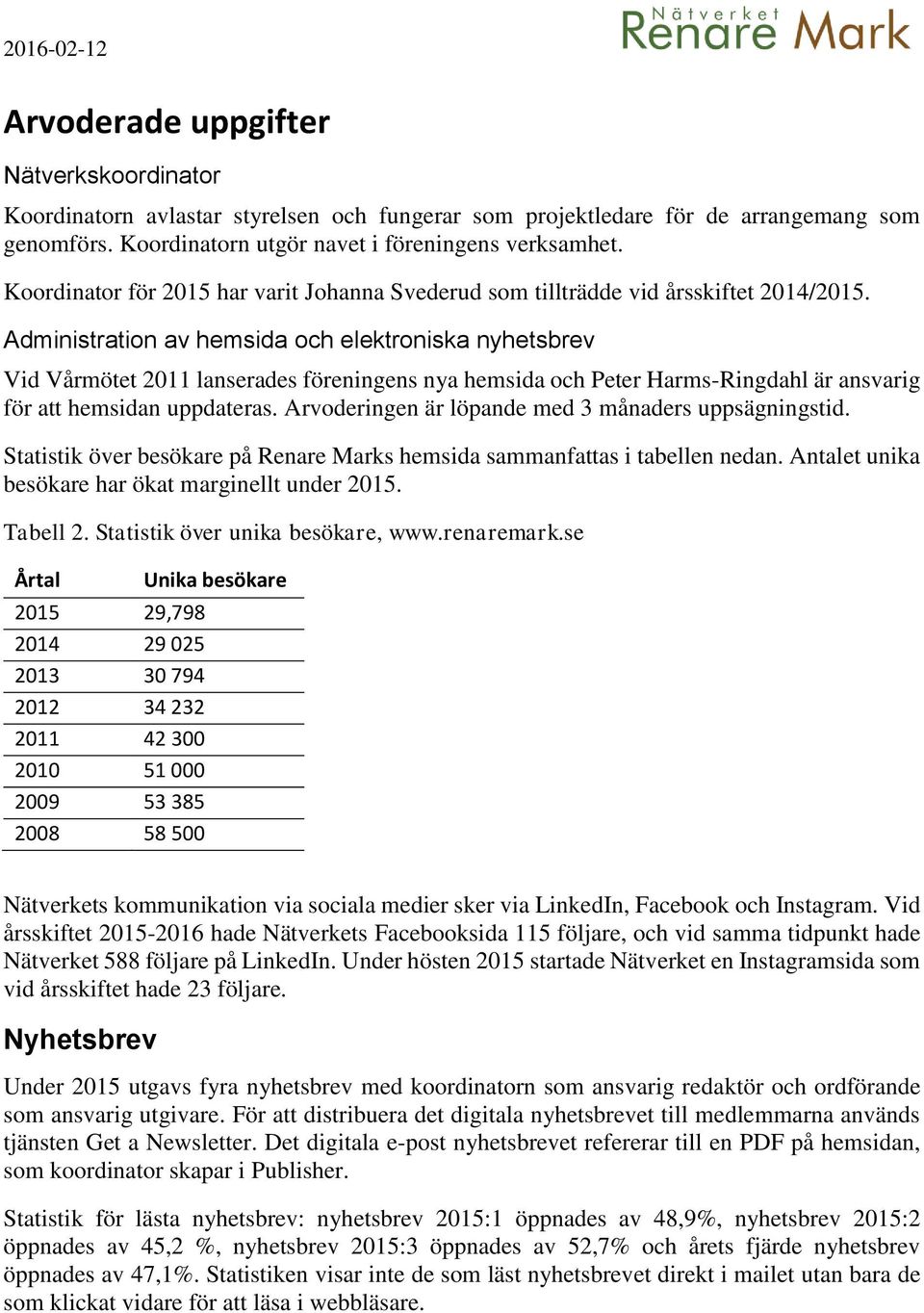 2016-02-12

Nätverket Renare Mark

Arvoderade uppgifter

Nätverkskoordinator

Koordinatorn avlastar styrelsen och fungerar som projektledare för de arrangemang som genomförs. Koordinatorn utgör navet i föreningens verksamhet.

Koordinator för 2015 har varit Johanna Svederud som tillträdde vid årsskiftet 2014/2015.

Administration av hemsida och elektroniska nyhetsbrev

Vid Vårmötet 2011 lanserades föreningens nya hemsida och Peter Harms-Ringdahl är ansvarig för att hemsidan uppdateras. Arvoderingen är löpande med 3 månaders uppsägningstid.

Statistik över besökare på Renare Marks hemsida sammanfattas i tabellen nedan. Antalet unika besökare har ökat marginellt under 2015.

Tabell 2. Statistik över unika besökare, www.renaremark.se

| Årtal | Unika besökare |
|---|---|
| 2015 | 29,798 |
| 2014 | 29 025 |
| 2013 | 30 794 |
| 2012 | 34 232 |
| 2011 | 42 300 |
| 2010 | 51 000 |
| 2009 | 53 385 |
| 2008 | 58 500 |

Nätverkets kommunikation via sociala medier sker via LinkedIn, Facebook och Instagram. Vid årsskiftet 2015-2016 hade Nätverkets Facebooksida 115 följare, och vid samma tidpunkt hade Nätverket 588 följare på LinkedIn. Under hösten 2015 startade Nätverket en Instagramsida som vid årsskiftet hade 23 följare.

Nyhetsbrev

Under 2015 utgavs fyra nyhetsbrev med koordinatorn som ansvarig redaktör och ordförande som ansvarig utgivare. För att distribuera det digitala nyhetsbrevet till medlemmarna används tjänsten Get a Newsletter. Det digitala e-post nyhetsbrevet refererar till en PDF på hemsidan, som koordinator skapar i Publisher.

Statistik för lästa nyhetsbrev: nyhetsbrev 2015:1 öppnades av 48,9%, nyhetsbrev 2015:2 öppnades av 45,2 %, nyhetsbrev 2015:3 öppnades av 52,7% och årets fjärde nyhetsbrev öppnades av 47,1%. Statistiken visar inte de som läst nyhetsbrevet direkt i mailet utan bara de som klickat vidare för att läsa i webbläsare.